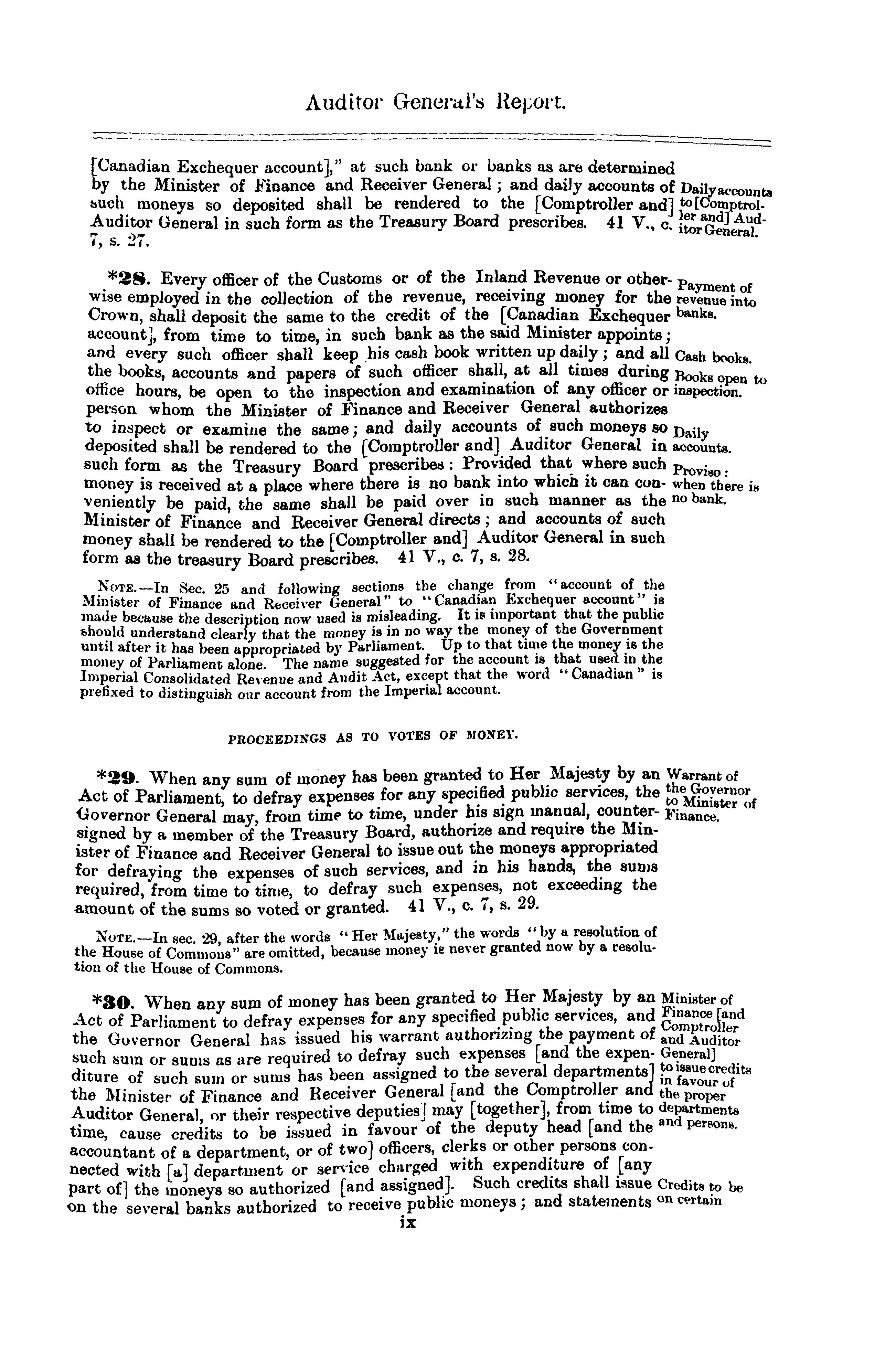 Auditor General's Report.

[Canadian Exchequer account]," at such bank or banks as are determined by the Minister of Finance and Receiver General; and daily accounts of such moneys so deposited shall be rendered to the [Comptroller and] Auditor General in such form as the Treasury Board prescribes. 41 V., c. 7, s. 27.

Daily accounts to [Comptroller and] Auditor General.

*28. Every officer of the Customs or of the Inland Revenue or otherwise employed in the collection of the revenue, receiving money for the Crown, shall deposit the same to the credit of the [Canadian Exchequer account], from time to time, in such bank as the said Minister appoints; and every such officer shall keep his cash book written up daily; and all the books, accounts and papers of such officer shall, at all times during office hours, be open to the inspection and examination of any officer or person whom the Minister of Finance and Receiver General authorizes to inspect or examine the same; and daily accounts of such moneys so deposited shall be rendered to the [Comptroller and] Auditor General in such form as the Treasury Board prescribes: Provided that where such money is received at a place where there is no bank into which it can conveniently be paid, the same shall be paid over in such manner as the Minister of Finance and Receiver General directs; and accounts of such money shall be rendered to the [Comptroller and] Auditor General in such form as the treasury Board prescribes. 41 V., c. 7, s. 28.

Payment of revenue into banks.

Cash books.

Books open to inspection.

Daily accounts.

Proviso: when there is no bank.

NOTE.—In Sec. 25 and following sections the change from "account of the Minister of Finance and Receiver General" to "Canadian Exchequer account" is made because the description now used is misleading. It is important that the public should understand clearly that the money is in no way the money of the Government until after it has been appropriated by Parliament. Up to that time the money is the money of Parliament alone. The name suggested for the account is that used in the Imperial Consolidated Revenue and Audit Act, except that the word "Canadian" is prefixed to distinguish our account from the Imperial account.

PROCEEDINGS AS TO VOTES OF MONEY.

*29. When any sum of money has been granted to Her Majesty by an Act of Parliament, to defray expenses for any specified public services, the Governor General may, from time to time, under his sign manual, countersigned by a member of the Treasury Board, authorize and require the Minister of Finance and Receiver General to issue out the moneys appropriated for defraying the expenses of such services, and in his hands, the sums required, from time to time, to defray such expenses, not exceeding the amount of the sums so voted or granted. 41 V., c. 7, s. 29.

Warrant of the Governor to Minister of Finance.

NOTE.—In sec. 29, after the words "Her Majesty," the words "by a resolution of the House of Commons" are omitted, because money is never granted now by a resolution of the House of Commons.

*30. When any sum of money has been granted to Her Majesty by an Act of Parliament to defray expenses for any specified public services, and the Governor General has issued his warrant authorizing the payment of such sum or sums as are required to defray such expenses [and the expenditure of such sum or sums has been assigned to the several departments] the Minister of Finance and Receiver General [and the Comptroller and Auditor General, or their respective deputies] may [together], from time to time, cause credits to be issued in favour of the deputy head [and the accountant of a department, or of two] officers, clerks or other persons connected with [a] department or service charged with expenditure of [any part of] the moneys so authorized [and assigned]. Such credits shall issue on the several banks authorized to receive public moneys; and statements

Minister of Finance [and Comptroller and Auditor General] to issue credits in favour of the proper departments and persons.

Credits to be on certain

ix